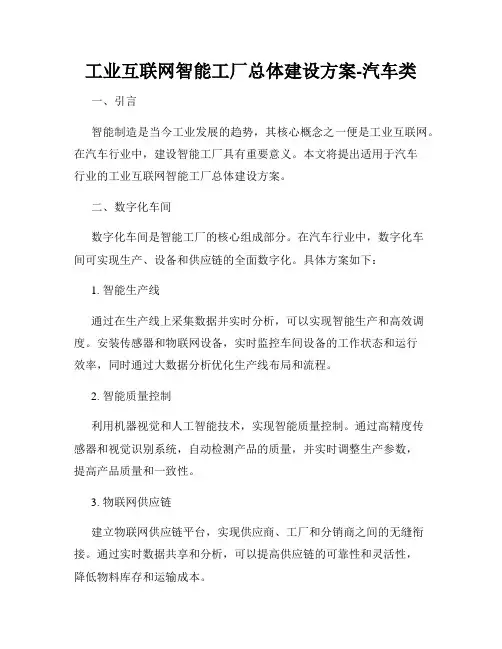 工业互联网智能工厂总体建设方案-汽车类

一、引言

智能制造是当今工业发展的趋势，其核心概念之一便是工业互联网。在汽车行业中，建设智能工厂具有重要意义。本文将提出适用于汽车行业的工业互联网智能工厂总体建设方案。

二、数字化车间

数字化车间是智能工厂的核心组成部分。在汽车行业中，数字化车间可实现生产、设备和供应链的全面数字化。具体方案如下：

1. 智能生产线

通过在生产线上采集数据并实时分析，可以实现智能生产和高效调度。安装传感器和物联网设备，实时监控车间设备的工作状态和运行效率，同时通过大数据分析优化生产线布局和流程。

2. 智能质量控制

利用机器视觉和人工智能技术，实现智能质量控制。通过高精度传感器和视觉识别系统，自动检测产品的质量，并实时调整生产参数，提高产品质量和一致性。

3. 物联网供应链

建立物联网供应链平台，实现供应商、工厂和分销商之间的无缝衔接。通过实时数据共享和分析，可以提高供应链的可靠性和灵活性，降低物料库存和运输成本。